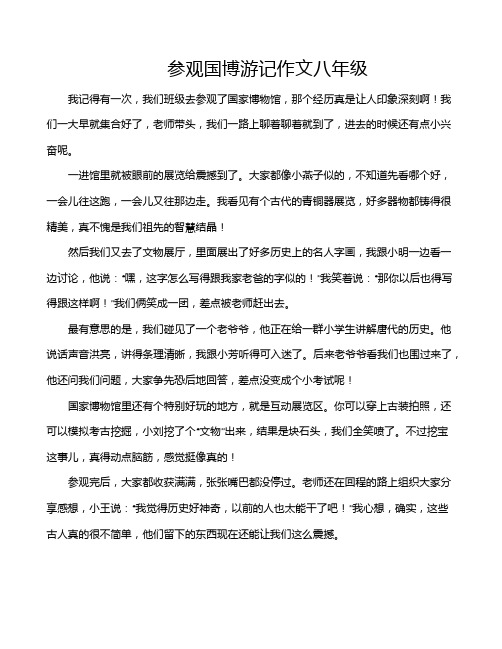 参观国博游记作文八年级

我记得有一次，我们班级去参观了国家博物馆，那个经历真是让人印象深刻啊！我们一大早就集合好了，老师带头，我们一路上聊着聊着就到了，进去的时候还有点小兴奋呢。

一进馆里就被眼前的展览给震撼到了。大家都像小燕子似的，不知道先看哪个好，一会儿往这跑，一会儿又往那边走。我看见有个古代的青铜器展览，好多器物都铸得很精美，真不愧是我们祖先的智慧结晶！

然后我们又去了文物展厅，里面展出了好多历史上的名人字画，我跟小明一边看一边讨论，他说："嘿，这字怎么写得跟我家老爸的字似的！"我笑着说："那你以后也得写得跟这样啊！"我们俩笑成一团，差点被老师赶出去。

最有意思的是，我们碰见了一个老爷爷，他正在给一群小学生讲解唐代的历史。他说话声音洪亮，讲得条理清晰，我跟小芳听得可入迷了。后来老爷爷看我们也围过来了，他还问我们问题，大家争先恐后地回答，差点没变成个小考试呢！

国家博物馆里还有个特别好玩的地方，就是互动展览区。你可以穿上古装拍照，还可以模拟考古挖掘，小刘挖了个"文物"出来，结果是块石头，我们全笑喷了。不过挖宝这事儿，真得动点脑筋，感觉挺像真的！

参观完后，大家都收获满满，张张嘴巴都没停过。老师还在回程的路上组织大家分享感想，小王说："我觉得历史好神奇，以前的人也太能干了吧！"我心想，确实，这些古人真的很不简单，他们留下的东西现在还能让我们这么震撼。